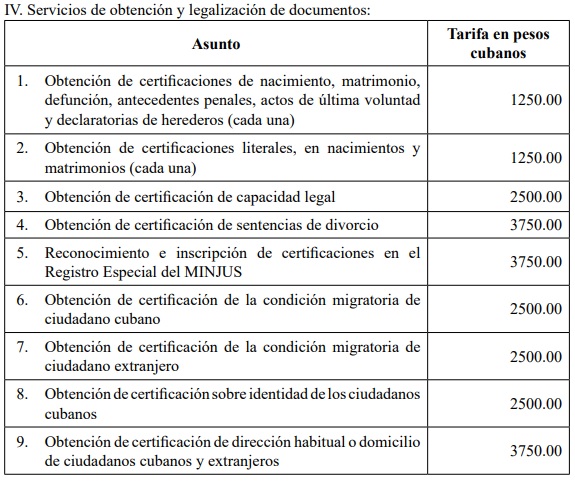 IV. Servicios de obtención y legalización de documentos:

| Asunto | Tarifa en pesos cubanos |
|---|---|
| 1. Obtención de certificaciones de nacimiento, matrimonio, defunción, antecedentes penales, actos de última voluntad y declaratorias de herederos (cada una) | 1250.00 |
| 2. Obtención de certificaciones literales, en nacimientos y matrimonios (cada una) | 1250.00 |
| 3. Obtención de certificación de capacidad legal | 2500.00 |
| 4. Obtención de certificación de sentencias de divorcio | 3750.00 |
| 5. Reconocimiento e inscripción de certificaciones en el Registro Especial del MINJUS | 3750.00 |
| 6. Obtención de certificación de la condición migratoria de ciudadano cubano | 2500.00 |
| 7. Obtención de certificación de la condición migratoria de ciudadano extranjero | 2500.00 |
| 8. Obtención de certificación sobre identidad de los ciudadanos cubanos | 2500.00 |
| 9. Obtención de certificación de dirección habitual o domicilio de ciudadanos cubanos y extranjeros | 3750.00 |